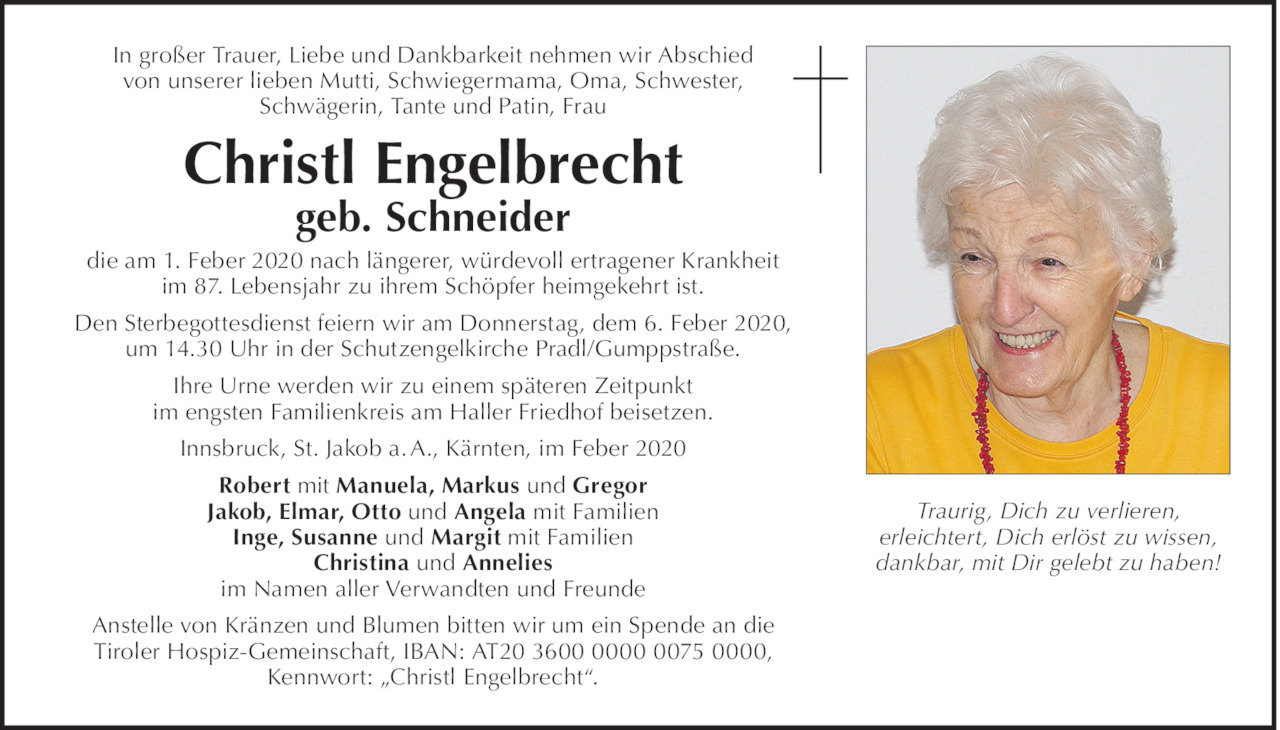 In großer Trauer, Liebe und Dankbarkeit nehmen wir Abschied von unserer lieben Mutti, Schwiegermama, Oma, Schwester, Schwägerin, Tante und Patin, Frau

Christl Engelbrecht
geb. Schneider

die am 1. Feber 2020 nach längerer, würdevoll ertragener Krankheit im 87. Lebensjahr zu ihrem Schöpfer heimgekehrt ist.

Den Sterbegottesdienst feiern wir am Donnerstag, dem 6. Feber 2020, um 14.30 Uhr in der Schutzengelkirche Pradl/Gumppstraße.

Ihre Urne werden wir zu einem späteren Zeitpunkt im engsten Familienkreis am Haller Friedhof beisetzen.

Innsbruck, St. Jakob a. A., Kärnten, im Feber 2020

Robert mit Manuela, Markus und Gregor
Jakob, Elmar, Otto und Angela mit Familien
Inge, Susanne und Margit mit Familien
Christina und Annelies
im Namen aller Verwandten und Freunde

Anstelle von Kränzen und Blumen bitten wir um ein Spende an die Tiroler Hospiz-Gemeinschaft, IBAN: AT20 3600 0000 0075 0000, Kennwort: „Christl Engelbrecht“.

Traurig, Dich zu verlieren,
erleichtert, Dich erlöst zu wissen,
dankbar, mit Dir gelebt zu haben!